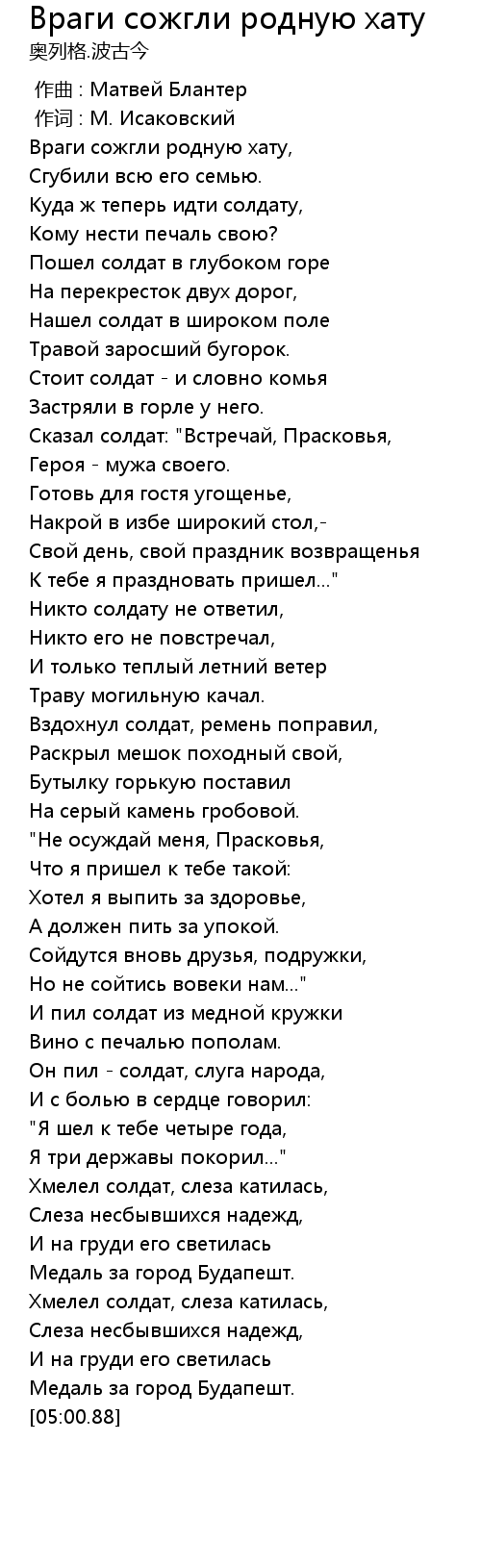 Враги сожгли родную хату
奥列格.波古今

作曲 : Матвей Блантер
作词 : М. Исаковский
Враги сожгли родную хату,
Сгубили всю его семью.
Куда ж теперь идти солдату,
Кому нести печаль свою?
Пошел солдат в глубоком горе
На перекресток двух дорог,
Нашел солдат в широком поле
Травой заросший бугорок.
Стоит солдат - и словно комья
Застряли в горле у него.
Сказал солдат: "Встречай, Прасковья,
Героя - мужа своего.
Готовь для гостя угощенье,
Накрой в избе широкий стол,-
Свой день, свой праздник возвращенья
К тебе я праздновать пришел..."
Никто солдату не ответил,
Никто его не повстречал,
И только теплый летний ветер
Траву могильную качал.
Вздохнул солдат, ремень поправил,
Раскрыл мешок походный свой,
Бутылку горькую поставил
На серый камень гробовой.
"Не осуждай меня, Прасковья,
Что я пришел к тебе такой:
Хотел я выпить за здоровье,
А должен пить за упокой.
Сойдутся вновь друзья, подружки,
Но не сойтись вовеки нам..."
И пил солдат из медной кружки
Вино с печалью пополам.
Он пил - солдат, слуга народа,
И с болью в сердце говорил:
"Я шел к тебе четыре года,
Я три державы покорил..."
Хмелел солдат, слеза катилась,
Слеза несбывшихся надежд,
И на груди его светилась
Медаль за город Будапешт.
Хмелел солдат, слеза катилась,
Слеза несбывшихся надежд,
И на груди его светилась
Медаль за город Будапешт.
[05:00.88]